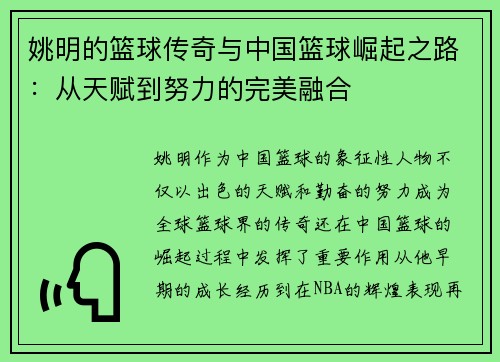 姚明的篮球传奇与中国篮球崛起之路：从天赋到努力的完美融合

姚明作为中国篮球的象征性人物不仅以出色的天赋和勤奋的努力成为全球篮球界的传奇还在中国篮球的崛起过程中发挥了重要作用从他早期的成长经历到在NBA的辉煌表现再